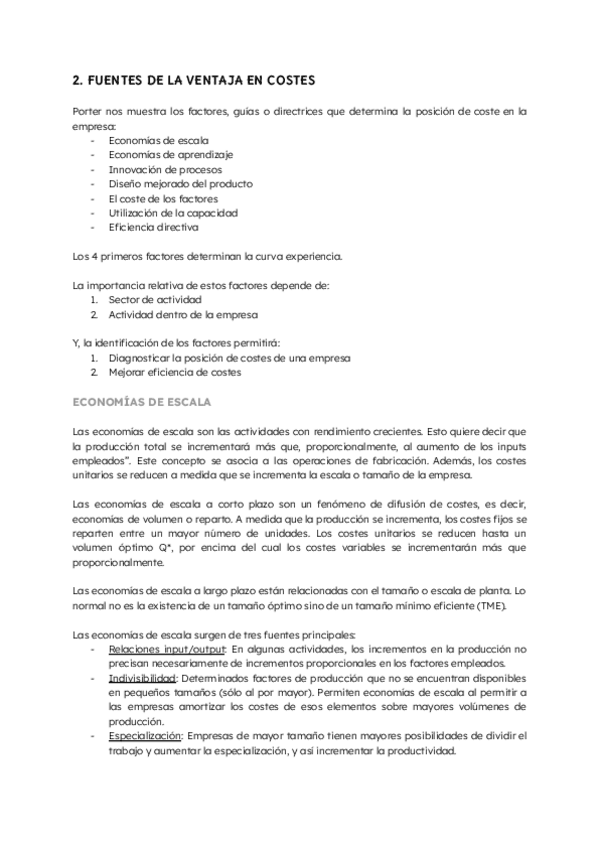 2. FUENTES DE LA VENTAJA EN COSTES

Porter nos muestra los factores, guías o directrices que determina la posición de coste en la empresa:
- Economías de escala
- Economías de aprendizaje
- Innovación de procesos
- Diseño mejorado del producto
- El coste de los factores
- Utilización de la capacidad
- Eficiencia directiva

Los 4 primeros factores determinan la curva experiencia.

La importancia relativa de estos factores depende de:
1. Sector de actividad
2. Actividad dentro de la empresa

Y, la identificación de los factores permitirá:
1. Diagnosticar la posición de costes de una empresa
2. Mejorar eficiencia de costes

ECONOMÍAS DE ESCALA

Las economías de escala son las actividades con rendimiento crecientes. Esto quiere decir que la producción total se incrementará más que, proporcionalmente, al aumento de los inputs empleados". Este concepto se asocia a las operaciones de fabricación. Además, los costes unitarios se reducen a medida que se incrementa la escala o tamaño de la empresa.

Las economías de escala a corto plazo son un fenómeno de difusión de costes, es decir, economías de volumen o reparto. A medida que la producción se incrementa, los costes fijos se reparten entre un mayor número de unidades. Los costes unitarios se reducen hasta un volumen óptimo Q*, por encima del cual los costes variables se incrementarán más que proporcionalmente.

Las economías de escala a largo plazo están relacionadas con el tamaño o escala de planta. Lo normal no es la existencia de un tamaño óptimo sino de un tamaño mínimo eficiente (TME).

Las economías de escala surgen de tres fuentes principales:
- Relaciones input/output: En algunas actividades, los incrementos en la producción no precisan necesariamente de incrementos proporcionales en los factores empleados.
- Indivisibilidad: Determinados factores de producción que no se encuentran disponibles en pequeños tamaños (sólo al por mayor). Permiten economías de escala al permitir a las empresas amortizar los costes de esos elementos sobre mayores volúmenes de producción.
- Especialización: Empresas de mayor tamaño tienen mayores posibilidades de dividir el trabajo y aumentar la especialización, y así incrementar la productividad.